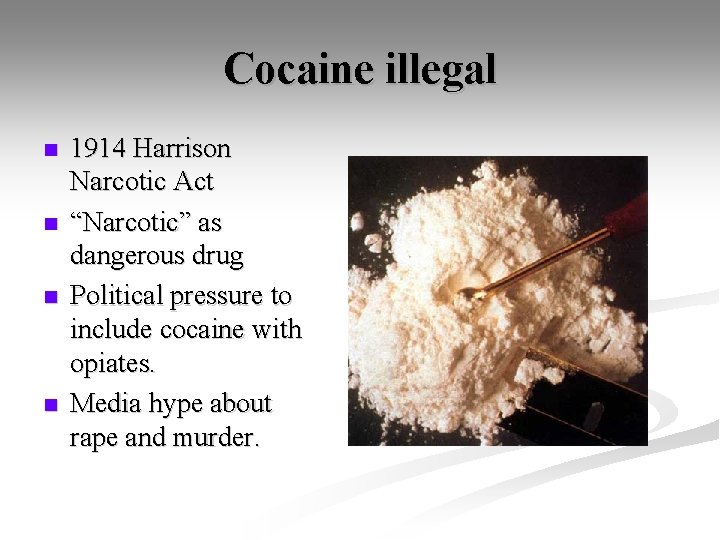 Cocaine illegal

- 1914 Harrison Narcotic Act
- “Narcotic” as dangerous drug
- Political pressure to include cocaine with opiates.
- Media hype about rape and murder.